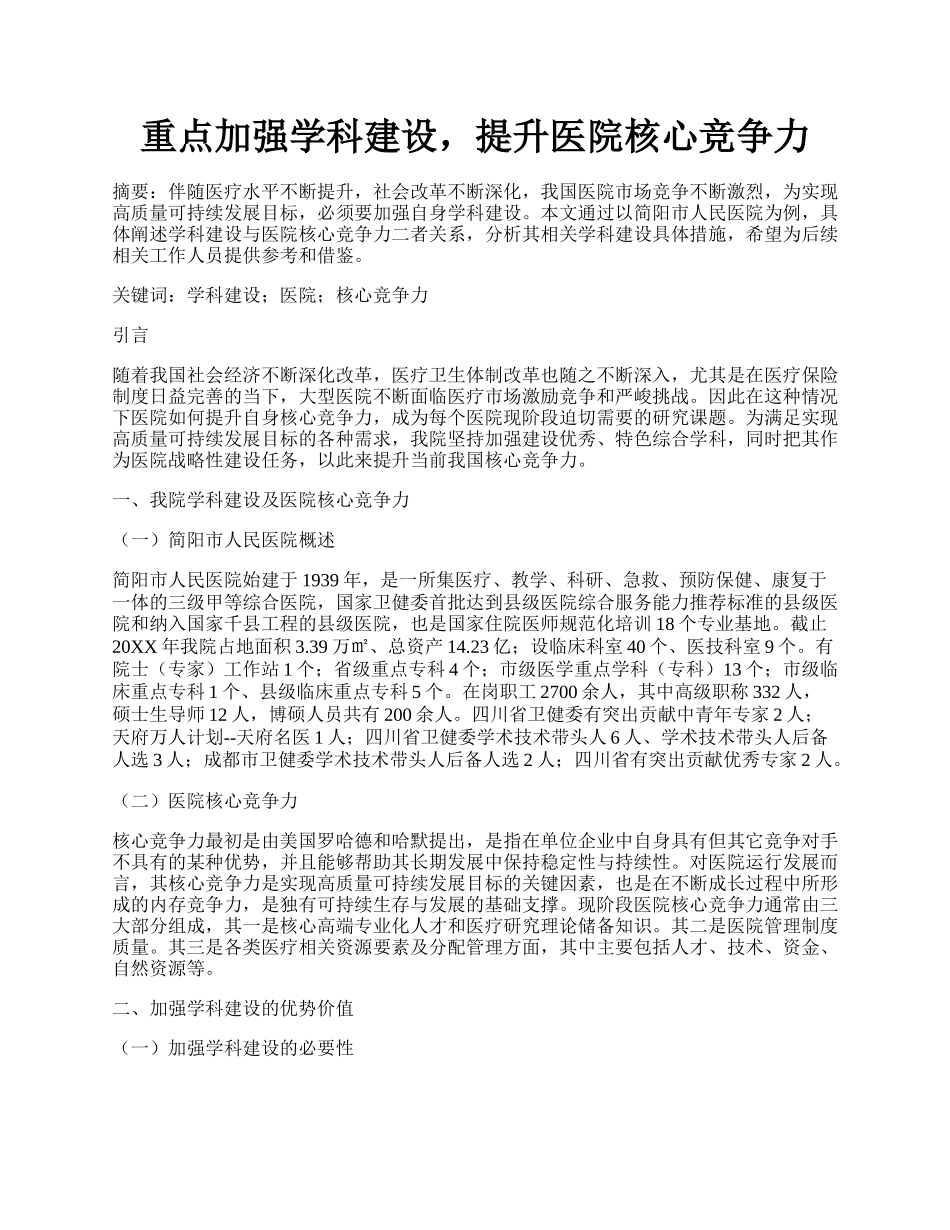 重点加强学科建设，提升医院核心竞争力

摘要：伴随医疗水平不断提升，社会改革不断深化，我国医院市场竞争不断激烈，为实现高质量可持续发展目标，必须要加强自身学科建设。本文通过以简阳市人民医院为例，具体阐述学科建设与医院核心竞争力二者关系，分析其相关学科建设具体措施，希望为后续相关工作人员提供参考和借鉴。

关键词：学科建设；医院；核心竞争力

引言

随着我国社会经济不断深化改革，医疗卫生体制改革也随之不断深入，尤其是在医疗保险制度日益完善的当下，大型医院不断面临医疗市场激励竞争和严峻挑战。因此在这种情况下医院如何提升自身核心竞争力，成为每个医院现阶段迫切需要的研究课题。为满足实现高质量可持续发展目标的各种需求，我院坚持加强建设优秀、特色综合学科，同时把其作为医院战略性建设任务，以此来提升当前我国核心竞争力。

一、我院学科建设及医院核心竞争力

（一）简阳市人民医院概述

简阳市人民医院始建于 1939 年，是一所集医疗、教学、科研、急救、预防保健、康复于一体的三级甲等综合医院，国家卫健委首批达到县级医院综合服务能力推荐标准的县级医院和纳入国家千县工程的县级医院，也是国家住院医师规范化培训 18 个专业基地。截止 20XX 年我院占地面积 3.39 万㎡、总资产 14.23 亿；设临床科室 40 个、医技科室 9 个。有院士（专家）工作站 1 个；省级重点专科 4 个；市级医学重点学科（专科）13 个；市级临床重点专科 1 个、县级临床重点专科 5 个。在岗职工 2700 余人，其中高级职称 332 人，硕士生导师 12 人，博硕人员共有 200 余人。四川省卫健委有突出贡献中青年专家 2 人；天府万人计划--天府名医 1 人；四川省卫健委学术技术带头人 6 人、学术技术带头人后备人选 3 人；成都市卫健委学术技术带头人后备人选 2 人；四川省有突出贡献优秀专家 2 人。

（二）医院核心竞争力

核心竞争力最初是由美国罗哈德和哈默提出，是指在单位企业中自身具有但其它竞争对手不具有的某种优势，并且能够帮助其长期发展中保持稳定性与持续性。对医院运行发展而言，其核心竞争力是实现高质量可持续发展目标的关键因素，也是在不断成长过程中所形成的内存竞争力，是独有可持续生存与发展的基础支撑。现阶段医院核心竞争力通常由三大部分组成，其一是核心高端专业化人才和医疗研究理论储备知识。其二是医院管理制度质量。其三是各类医疗相关资源要素及分配管理方面，其中主要包括人才、技术、资金、自然资源等。

二、加强学科建设的优势价值

（一）加强学科建设的必要性